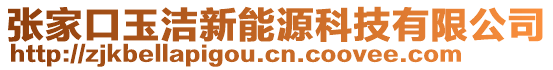 张家口玉洁新能源科技有限公司
http://zjkbellapigou.cn.coovee.com